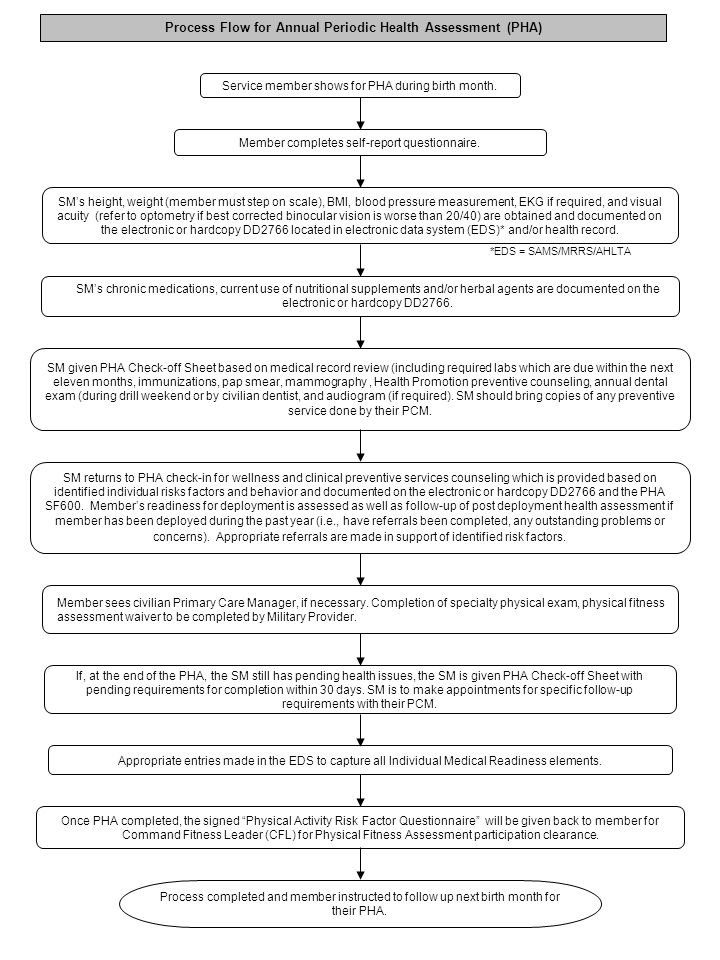 Process Flow for Annual Periodic Health Assessment (PHA)

Service member shows for PHA during birth month.

Member completes self-report questionnaire.

SM's height, weight (member must step on scale), BMI, blood pressure measurement, EKG if required, and visual acuity (refer to optometry if best corrected binocular vision is worse than 20/40) are obtained and documented on the electronic or hardcopy DD2766 located in electronic data system (EDS)* and/or health record.

*EDS = SAMS/MRRS/AHLTA

SM's chronic medications, current use of nutritional supplements and/or herbal agents are documented on the electronic or hardcopy DD2766.

SM given PHA Check-off Sheet based on medical record review (including required labs which are due within the next eleven months, immunizations, pap smear, mammography , Health Promotion preventive counseling, annual dental exam (during drill weekend or by civilian dentist, and audiogram (if required). SM should bring copies of any preventive service done by their PCM.

SM returns to PHA check-in for wellness and clinical preventive services counseling which is provided based on identified individual risks factors and behavior and documented on the electronic or hardcopy DD2766 and the PHA SF600. Member's readiness for deployment is assessed as well as follow-up of post deployment health assessment if member has been deployed during the past year (i.e., have referrals been completed, any outstanding problems or concerns). Appropriate referrals are made in support of identified risk factors.

Member sees civilian Primary Care Manager, if necessary. Completion of specialty physical exam, physical fitness assessment waiver to be completed by Military Provider.

If, at the end of the PHA, the SM still has pending health issues, the SM is given PHA Check-off Sheet with pending requirements for completion within 30 days. SM is to make appointments for specific follow-up requirements with their PCM.

Appropriate entries made in the EDS to capture all Individual Medical Readiness elements.

Once PHA completed, the signed "Physical Activity Risk Factor Questionnaire" will be given back to member for Command Fitness Leader (CFL) for Physical Fitness Assessment participation clearance.

Process completed and member instructed to follow up next birth month for their PHA.